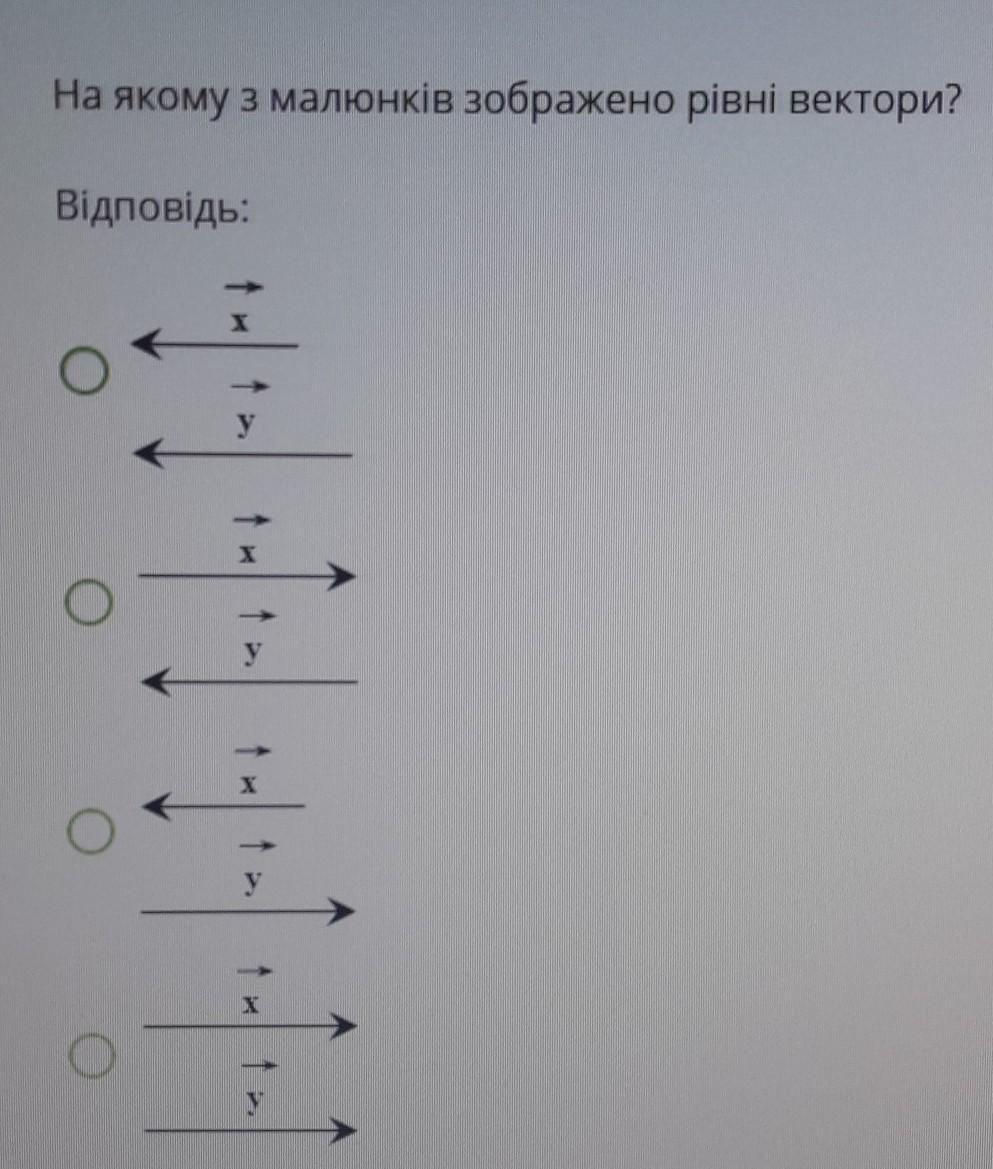 На якому з малюнків зображено рівні вектори?

Відповідь:

$\vec{x}$
$\vec{y}$

$\vec{x}$
$\vec{y}$

$\vec{x}$
$\vec{y}$

$\vec{x}$
$\vec{y}$